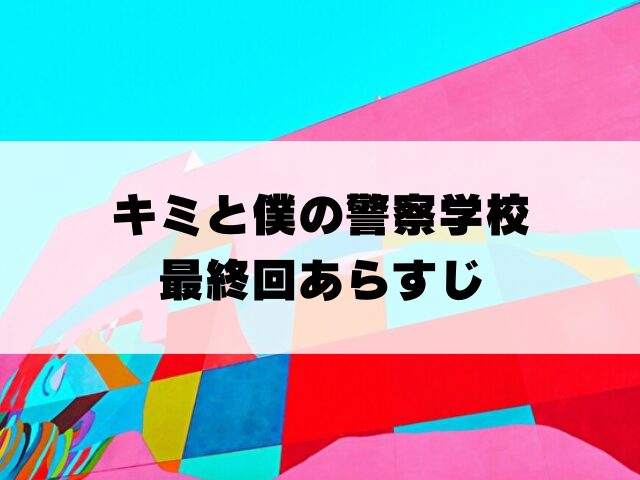 キミと僕の警察学校
最終回あらすじ